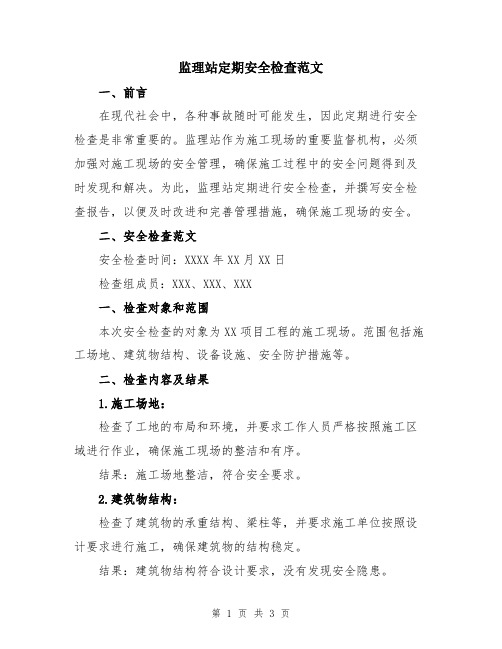 监理站定期安全检查范文

一、前言

在现代社会中，各种事故随时可能发生，因此定期进行安全检查是非常重要的。监理站作为施工现场的重要监督机构，必须加强对施工现场的安全管理，确保施工过程中的安全问题得到及时发现和解决。为此，监理站定期进行安全检查，并撰写安全检查报告，以便及时改进和完善管理措施，确保施工现场的安全。

二、安全检查范文

安全检查时间：XXXX 年 XX 月 XX 日

检查组成员：XXX、XXX、XXX

一、检查对象和范围

本次安全检查的对象为 XX 项目工程的施工现场。范围包括施工场地、建筑物结构、设备设施、安全防护措施等。

二、检查内容及结果

1.施工场地：

检查了工地的布局和环境，并要求工作人员严格按照施工区域进行作业，确保施工现场的整洁和有序。

结果：施工场地整洁，符合安全要求。

2.建筑物结构：

检查了建筑物的承重结构、梁柱等，并要求施工单位按照设计要求进行施工，确保建筑物的结构稳定。

结果：建筑物结构符合设计要求，没有发现安全隐患。

第 1 页 共 3 页